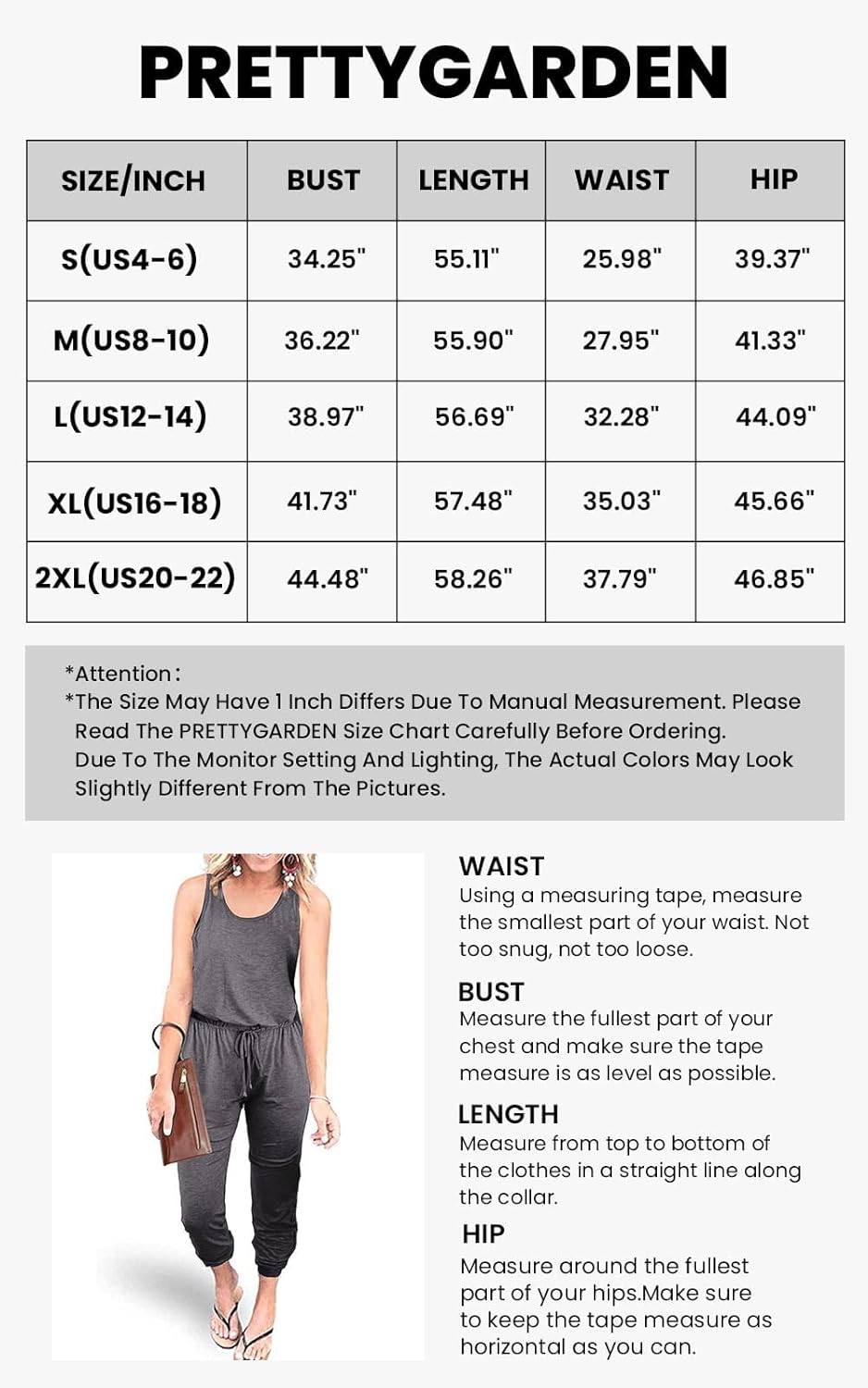 PRETTYGARDEN

| SIZE/INCH | BUST | LENGTH | WAIST | HIP |
|---|---|---|---|---|
| S(US4-6) | 34.25" | 55.11" | 25.98" | 39.37" |
| M(US8-10) | 36.22" | 55.90" | 27.95" | 41.33" |
| L(US12-14) | 38.97" | 56.69" | 32.28" | 44.09" |
| XL(US16-18) | 41.73" | 57.48" | 35.03" | 45.66" |
| 2XL(US20-22) | 44.48" | 58.26" | 37.79" | 46.85" |

*Attention:
*The Size May Have 1 Inch Differs Due To Manual Measurement. Please Read The PRETTYGARDEN Size Chart Carefully Before Ordering. Due To The Monitor Setting And Lighting, The Actual Colors May Look Slightly Different From The Pictures.

WAIST
Using a measuring tape, measure the smallest part of your waist. Not too snug, not too loose.

BUST
Measure the fullest part of your chest and make sure the tape measure is as level as possible.

LENGTH
Measure from top to bottom of the clothes in a straight line along the collar.

HIP
Measure around the fullest part of your hips.Make sure to keep the tape measure as horizontal as you can.